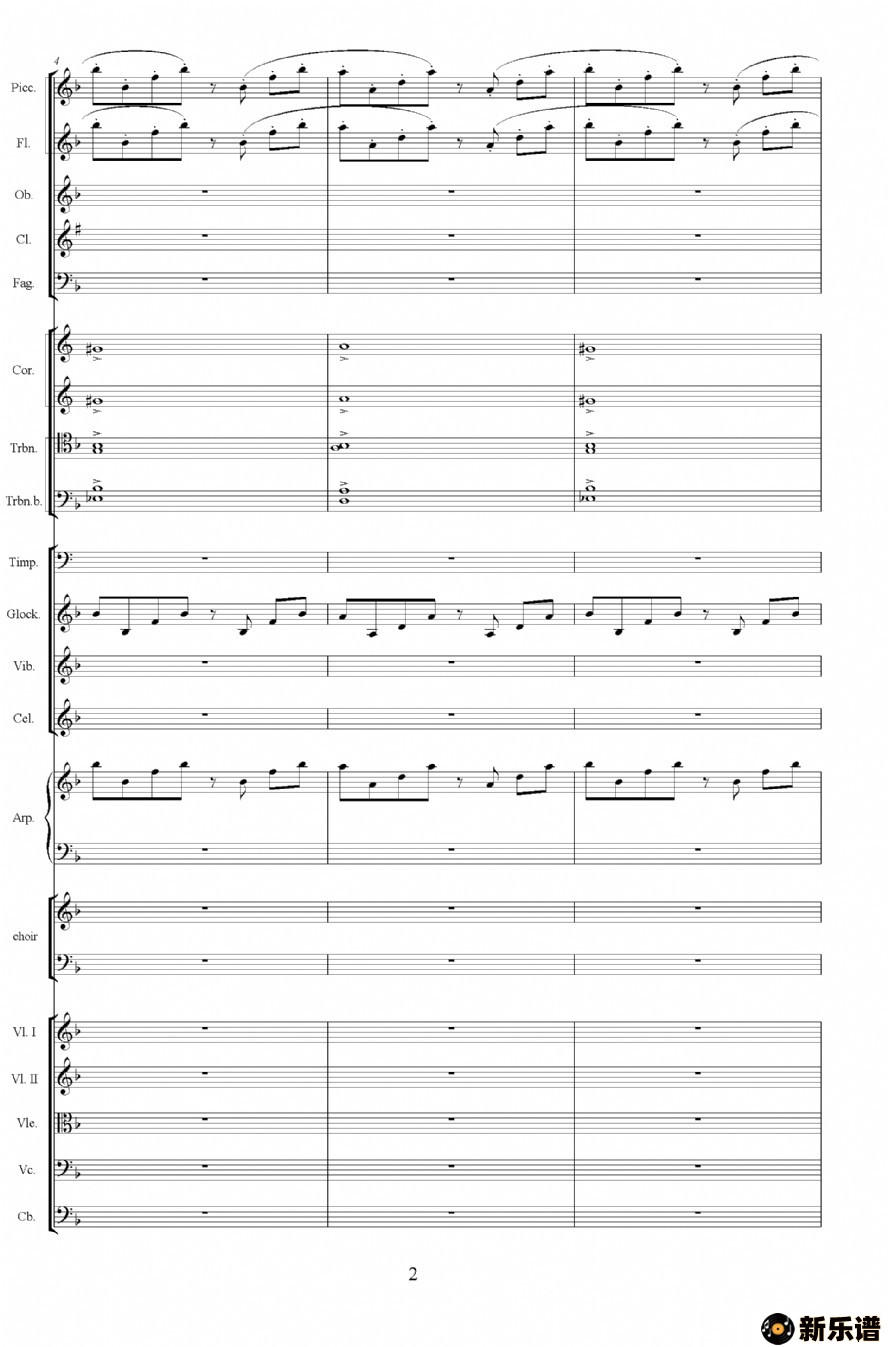 4

Picc.

Fl.

Ob.

Cl.

Fag.

Cor.

Trbn.

Trbn.b.

Timp.

Glock.

Vib.

Cel.

Arp.

choir

Vl. I

Vl. II

Vle.

Vc.

Cb.

2

新乐谱